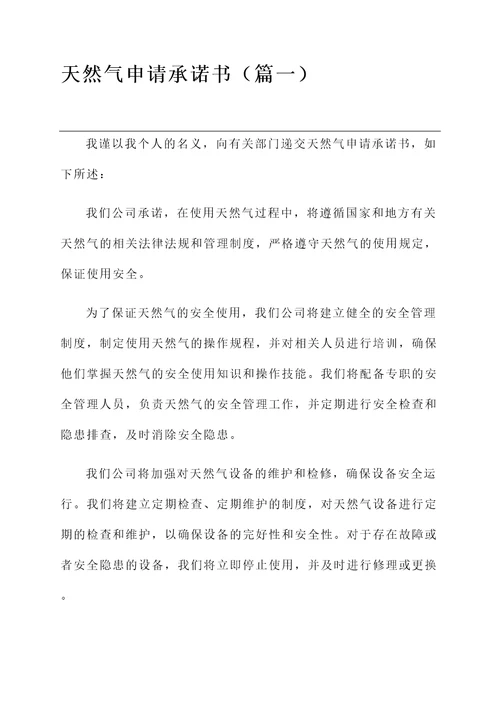 天然气申请承诺书（篇一）

我谨以我个人的名义，向有关部门递交天然气申请承诺书，如下所述：

我们公司承诺，在使用天然气过程中，将遵循国家和地方有关天然气的相关法律法规和管理制度，严格遵守天然气的使用规定，保证使用安全。

为了保证天然气的安全使用，我们公司将建立健全的安全管理制度，制定使用天然气的操作规程，并对相关人员进行培训，确保他们掌握天然气的安全使用知识和操作技能。我们将配备专职的安全管理人员，负责天然气的安全管理工作，并定期进行安全检查和隐患排查，及时消除安全隐患。

我们公司将加强对天然气设备的维护和检修，确保设备安全运行。我们将建立定期检查、定期维护的制度，对天然气设备进行定期的检查和维护，以确保设备的完好性和安全性。对于存在故障或者安全隐患的设备，我们将立即停止使用，并及时进行修理或更换。